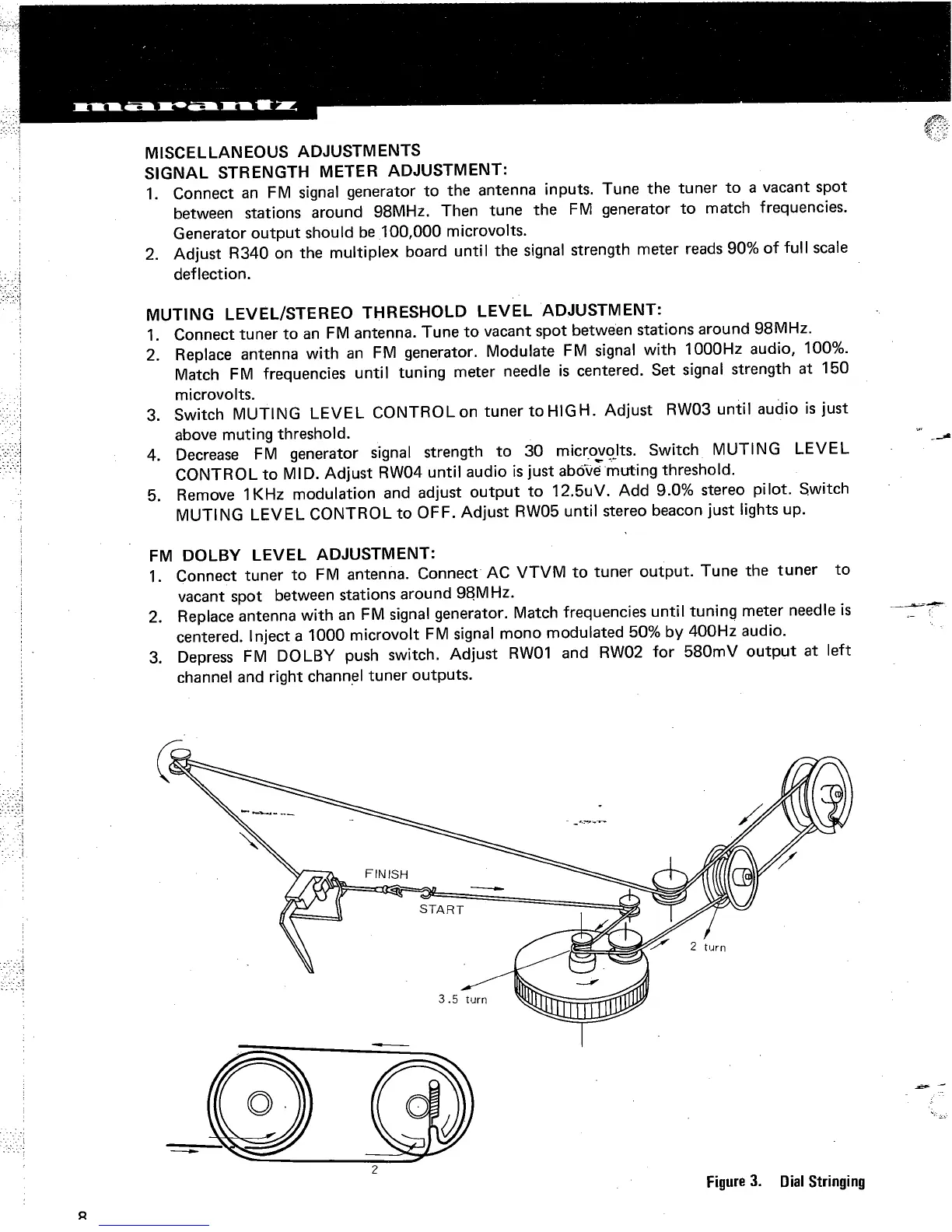 marantz

MISCELLANEOUS ADJUSTMENTS
SIGNAL STRENGTH METER ADJUSTMENT:
1. Connect an FM signal generator to the antenna inputs. Tune the tuner to a vacant spot between stations around 98MHz. Then tune the FM generator to match frequencies. Generator output should be 100,000 microvolts.
2. Adjust R340 on the multiplex board until the signal strength meter reads 90% of full scale deflection.

MUTING LEVEL/STEREO THRESHOLD LEVEL ADJUSTMENT:
1. Connect tuner to an FM antenna. Tune to vacant spot between stations around 98MHz.
2. Replace antenna with an FM generator. Modulate FM signal with 1000Hz audio, 100%. Match FM frequencies until tuning meter needle is centered. Set signal strength at 150 microvolts.
3. Switch MUTING LEVEL CONTROL on tuner to HIGH. Adjust RW03 until audio is just above muting threshold.
4. Decrease FM generator signal strength to 30 microvolts. Switch MUTING LEVEL CONTROL to MID. Adjust RW04 until audio is just above muting threshold.
5. Remove 1KHz modulation and adjust output to 12.5uV. Add 9.0% stereo pilot. Switch MUTING LEVEL CONTROL to OFF. Adjust RW05 until stereo beacon just lights up.

FM DOLBY LEVEL ADJUSTMENT:
1. Connect tuner to FM antenna. Connect AC VTVM to tuner output. Tune the tuner to vacant spot between stations around 98MHz.
2. Replace antenna with an FM signal generator. Match frequencies until tuning meter needle is centered. Inject a 1000 microvolt FM signal mono modulated 50% by 400Hz audio.
3. Depress FM DOLBY push switch. Adjust RW01 and RW02 for 580mV output at left channel and right channel tuner outputs.

FINISH
START
2 turn
3.5 turn
2

Figure 3. Dial Stringing

8